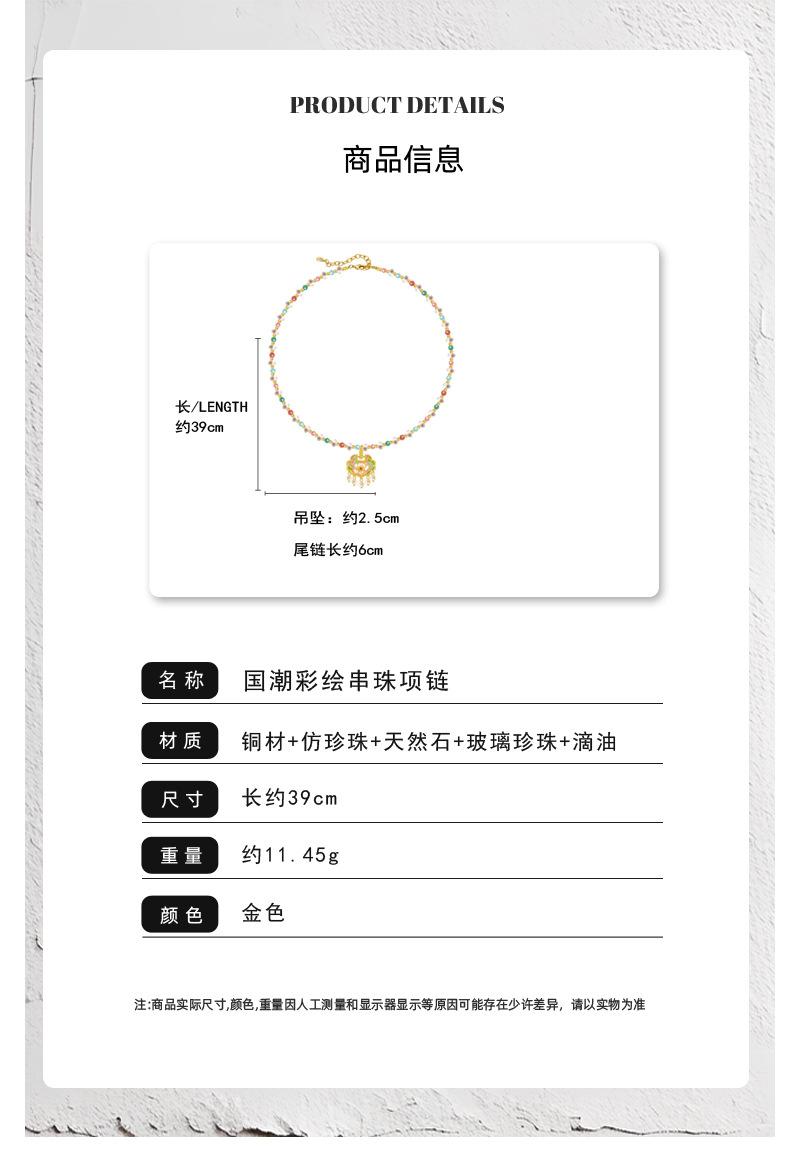 PRODUCT DETAILS

商品信息

长/LENGTH
约39cm

吊坠：约2.5cm

尾链长约6cm

名称 国潮彩绘串珠项链

材质 铜材+仿珍珠+天然石+玻璃珍珠+滴油

尺寸 长约39cm

重量 约11.45g

颜色 金色

注:商品实际尺寸,颜色,重量因人工测量和显示器显示等原因可能存在少许差异，请以实物为准